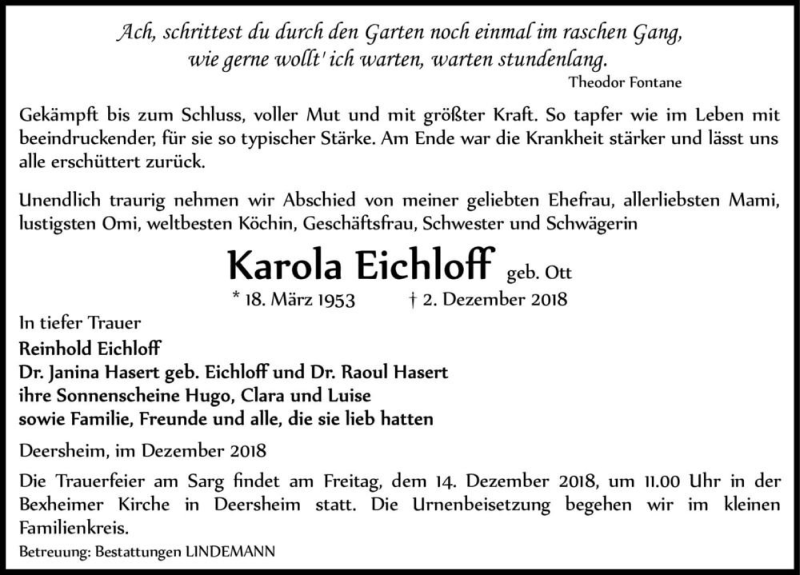 Ach, schrittest du durch den Garten noch einmal im raschen Gang, wie gerne wollt' ich warten, warten stundenlang.
Theodor Fontane

Gekämpft bis zum Schluss, voller Mut und mit größter Kraft. So tapfer wie im Leben mit beeindruckender, für sie so typischer Stärke. Am Ende war die Krankheit stärker und lässt uns alle erschüttert zurück.

Unendlich traurig nehmen wir Abschied von meiner geliebten Ehefrau, allerliebsten Mami, lustigsten Omi, weltbesten Köchin, Geschäftsfrau, Schwester und Schwägerin

Karola Eichloff geb. Ott

* 18. März 1953 † 2. Dezember 2018

In tiefer Trauer
Reinhold Eichloff
Dr. Janina Hasert geb. Eichloff und Dr. Raoul Hasert
ihre Sonnenscheine Hugo, Clara und Luise
sowie Familie, Freunde und alle, die sie lieb hatten

Deersheim, im Dezember 2018

Die Trauerfeier am Sarg findet am Freitag, dem 14. Dezember 2018, um 11.00 Uhr in der Bexheimer Kirche in Deersheim statt. Die Urnenbeisetzung begehen wir im kleinen Familienkreis.

Betreuung: Bestattungen LINDEMANN